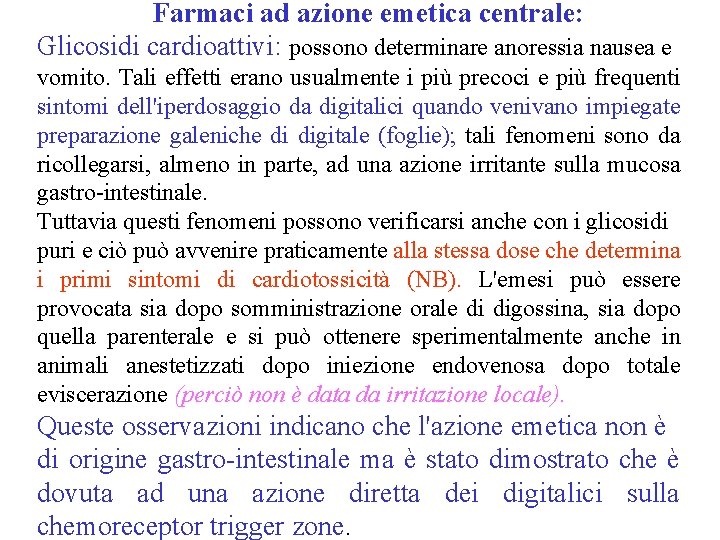 Farmaci ad azione emetica centrale:

Glicosidi cardioattivi: possono determinare anoressia nausea e vomito. Tali effetti erano usualmente i più precoci e più frequenti sintomi dell'iperdosaggio da digitalici quando venivano impiegate preparazione galeniche di digitale (foglie); tali fenomeni sono da ricollegarsi, almeno in parte, ad una azione irritante sulla mucosa gastro-intestinale.

Tuttavia questi fenomeni possono verificarsi anche con i glicosidi puri e ciò può avvenire praticamente alla stessa dose che determina i primi sintomi di cardiotossicità (NB). L'emesi può essere provocata sia dopo somministrazione orale di digossina, sia dopo quella parenterale e si può ottenere sperimentalmente anche in animali anestetizzati dopo iniezione endovenosa dopo totale eviscerazione (perciò non è data da irritazione locale).

Queste osservazioni indicano che l'azione emetica non è di origine gastro-intestinale ma è stato dimostrato che è dovuta ad una azione diretta dei digitalici sulla chemoreceptor trigger zone.